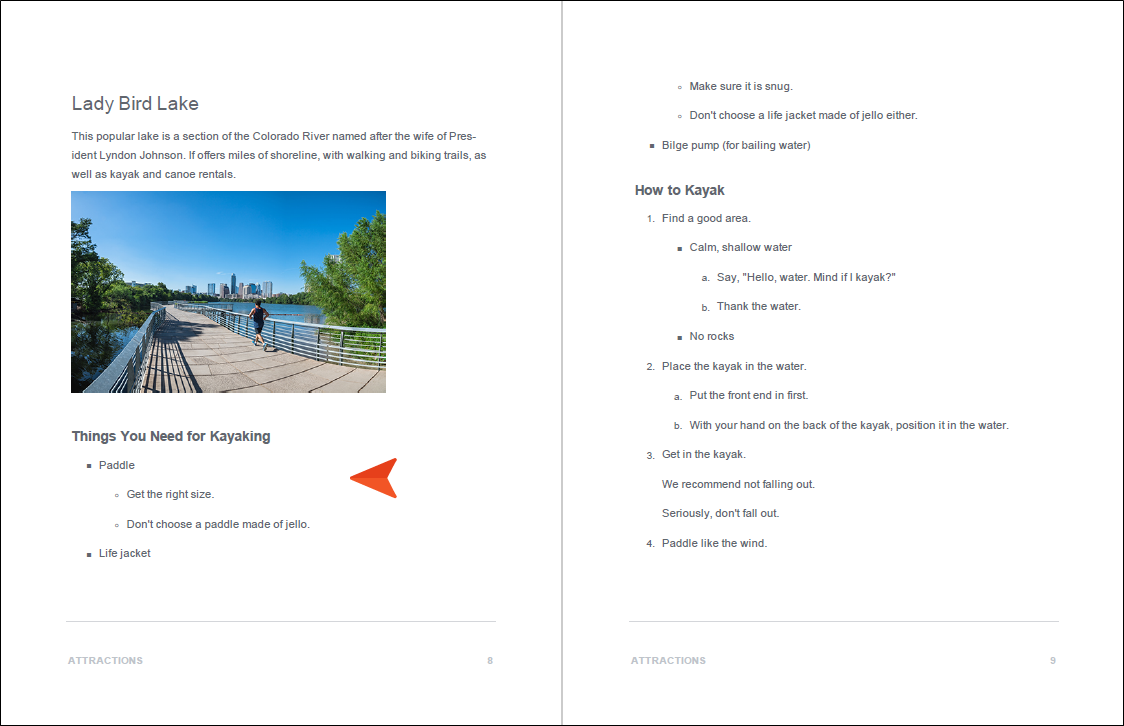 Lady Bird Lake

This popular lake is a section of the Colorado River named after the wife of President Lyndon Johnson. If offers miles of shoreline, with walking and biking trails, as well as kayak and canoe rentals.

Things You Need for Kayaking

- Paddle
  - Get the right size.
  - Don't choose a paddle made of jello.
- Life jacket

ATTRACTIONS 8

  - Make sure it is snug.
  - Don't choose a life jacket made of jello either.
- Bilge pump (for bailing water)

How to Kayak

1. Find a good area.
   - Calm, shallow water
     a. Say, "Hello, water. Mind if I kayak?"
     b. Thank the water.
   - No rocks
2. Place the kayak in the water.
   a. Put the front end in first.
   b. With your hand on the back of the kayak, position it in the water.
3. Get in the kayak.

We recommend not falling out.

Seriously, don't fall out.

4. Paddle like the wind.

ATTRACTIONS 9